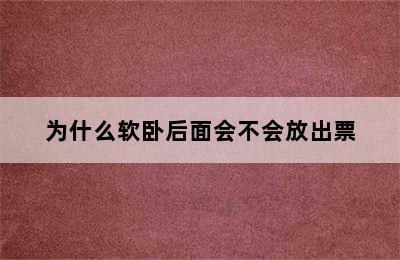 为什么软卧后面会不会放出票